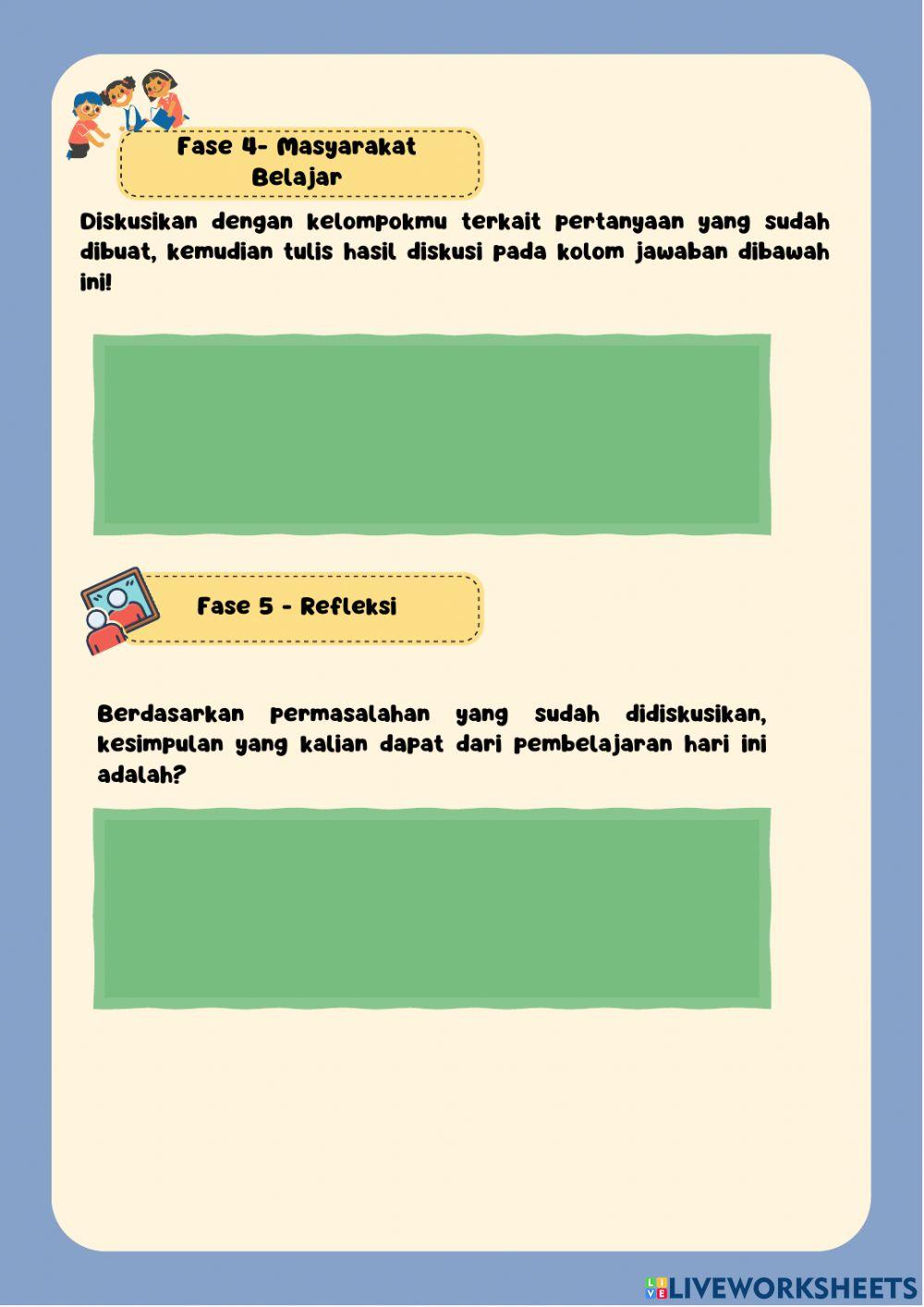 Fase 4- Masyarakat Belajar

Diskusikan dengan kelompokmu terkait pertanyaan yang sudah dibuat, kemudian tulis hasil diskusi pada kolom jawaban dibawah ini!

Fase 5 - Refleksi

Berdasarkan permasalahan yang sudah didiskusikan, kesimpulan yang kalian dapat dari pembelajaran hari ini adalah?

LIVEWORKSHEETS